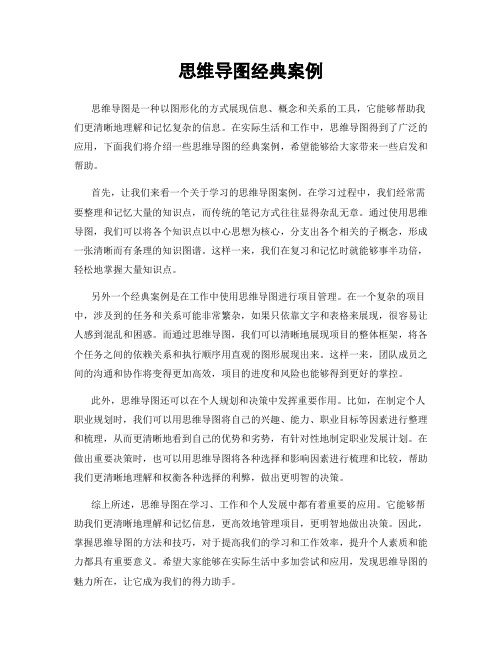 思维导图经典案例

思维导图是一种以图形化的方式展现信息、概念和关系的工具，它能够帮助我们更清晰地理解和记忆复杂的信息。在实际生活和工作中，思维导图得到了广泛的应用，下面我们将介绍一些思维导图的经典案例，希望能够给大家带来一些启发和帮助。

首先，让我们来看一个关于学习的思维导图案例。在学习过程中，我们经常需要整理和记忆大量的知识点，而传统的笔记方式往往显得杂乱无章。通过使用思维导图，我们可以将各个知识点以中心思想为核心，分支出各个相关的子概念，形成一张清晰而有条理的知识图谱。这样一来，我们在复习和记忆时就能够事半功倍，轻松地掌握大量知识点。

另外一个经典案例是在工作中使用思维导图进行项目管理。在一个复杂的项目中，涉及到的任务和关系可能非常繁杂，如果只依靠文字和表格来展现，很容易让人感到混乱和困惑。而通过思维导图，我们可以清晰地展现项目的整体框架，将各个任务之间的依赖关系和执行顺序用直观的图形展现出来。这样一来，团队成员之间的沟通和协作将变得更加高效，项目的进度和风险也能够得到更好的掌控。

此外，思维导图还可以在个人规划和决策中发挥重要作用。比如，在制定个人职业规划时，我们可以用思维导图将自己的兴趣、能力、职业目标等因素进行整理和梳理，从而更清晰地看到自己的优势和劣势，有针对性地制定职业发展计划。在做出重要决策时，也可以用思维导图将各种选择和影响因素进行梳理和比较，帮助我们更清晰地理解和权衡各种选择的利弊，做出更明智的决策。

综上所述，思维导图在学习、工作和个人发展中都有着重要的应用。它能够帮助我们更清晰地理解和记忆信息，更高效地管理项目，更明智地做出决策。因此，掌握思维导图的方法和技巧，对于提高我们的学习和工作效率，提升个人素质和能力都具有重要意义。希望大家能够在实际生活中多加尝试和应用，发现思维导图的魅力所在，让它成为我们的得力助手。